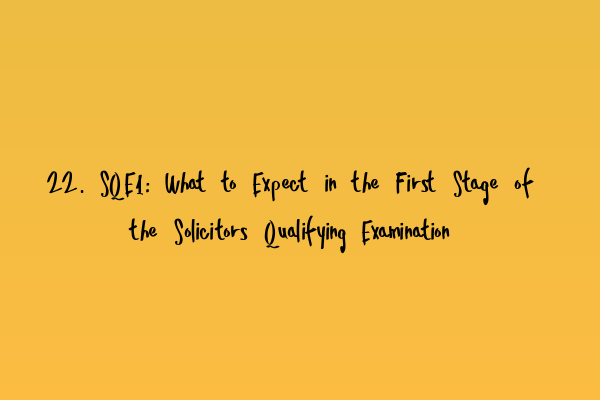 22. SQE1: What to Expect in the First Stage of the Solicitors Qualifying Examination